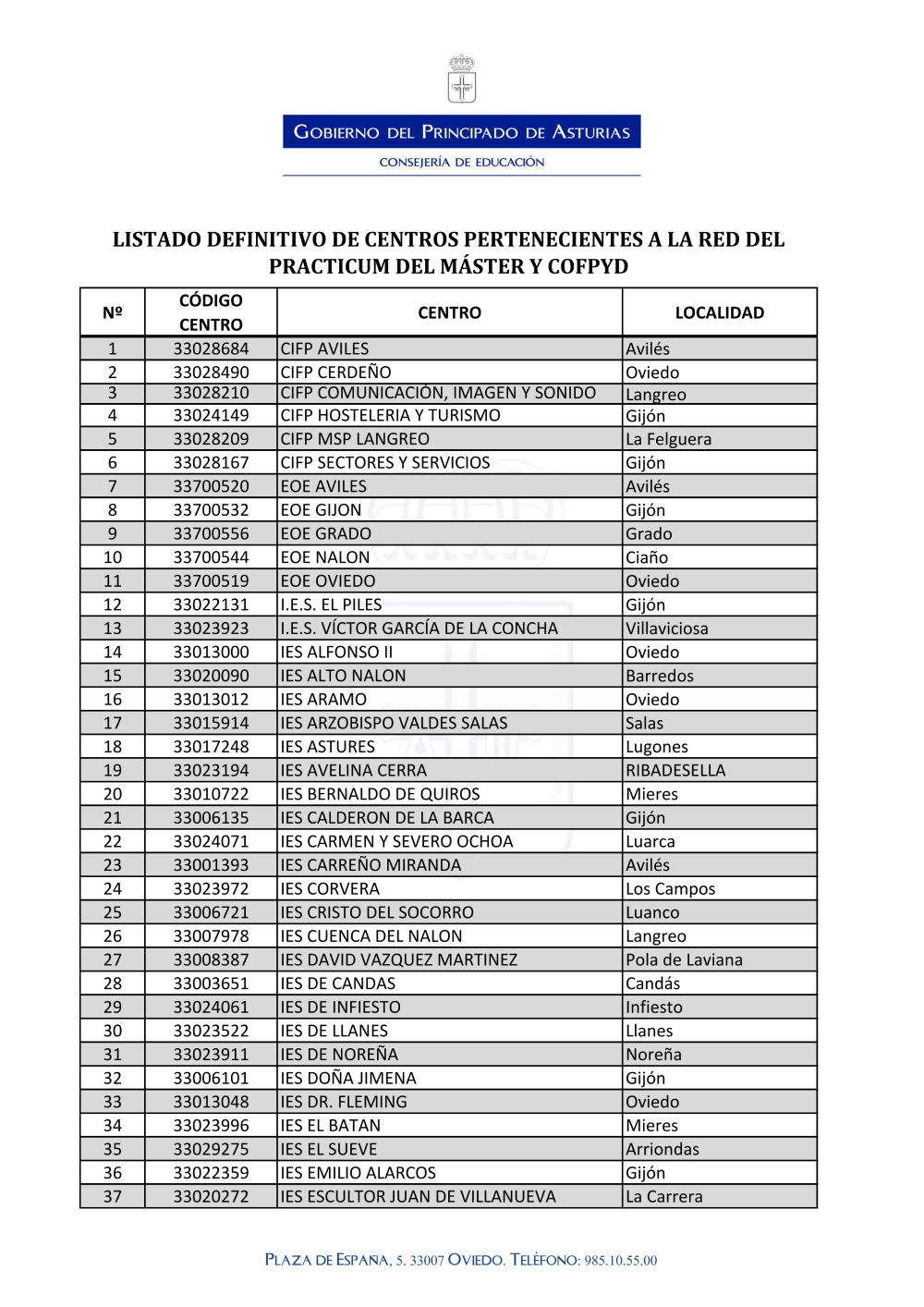 GOBIERNO DEL PRINCIPADO DE ASTURIAS
CONSEJERÍA DE EDUCACIÓN

LISTADO DEFINITIVO DE CENTROS PERTENECIENTES A LA RED DEL PRACTICUM DEL MÁSTER Y COFPYD

| Nº | CÓDIGO CENTRO | CENTRO | LOCALIDAD |
|---|---|---|---|
| 1 | 33028684 | CIFP AVILES | Avilés |
| 2 | 33028490 | CIFP CERDEÑO | Oviedo |
| 3 | 33028210 | CIFP COMUNICACIÓN, IMAGEN Y SONIDO | Langreo |
| 4 | 33024149 | CIFP HOSTELERIA Y TURISMO | Gijón |
| 5 | 33028209 | CIFP MSP LANGREO | La Felguera |
| 6 | 33028167 | CIFP SECTORES Y SERVICIOS | Gijón |
| 7 | 33700520 | EOE AVILES | Avilés |
| 8 | 33700532 | EOE GIJON | Gijón |
| 9 | 33700556 | EOE GRADO | Grado |
| 10 | 33700544 | EOE NALON | Ciaño |
| 11 | 33700519 | EOE OVIEDO | Oviedo |
| 12 | 33022131 | I.E.S. EL PILES | Gijón |
| 13 | 33023923 | I.E.S. VÍCTOR GARCÍA DE LA CONCHA | Villaviciosa |
| 14 | 33013000 | IES ALFONSO II | Oviedo |
| 15 | 33020090 | IES ALTO NALON | Barredos |
| 16 | 33013012 | IES ARAMO | Oviedo |
| 17 | 33015914 | IES ARZOBISPO VALDES SALAS | Salas |
| 18 | 33017248 | IES ASTURES | Lugones |
| 19 | 33023194 | IES AVELINA CERRA | RIBADESELLA |
| 20 | 33010722 | IES BERNALDO DE QUIROS | Mieres |
| 21 | 33006135 | IES CALDERON DE LA BARCA | Gijón |
| 22 | 33024071 | IES CARMEN Y SEVERO OCHOA | Luarca |
| 23 | 33001393 | IES CARREÑO MIRANDA | Avilés |
| 24 | 33023972 | IES CORVERA | Los Campos |
| 25 | 33006721 | IES CRISTO DEL SOCORRO | Luanco |
| 26 | 33007978 | IES CUENCA DEL NALON | Langreo |
| 27 | 33008387 | IES DAVID VAZQUEZ MARTINEZ | Pola de Laviana |
| 28 | 33003651 | IES DE CANDAS | Candás |
| 29 | 33024061 | IES DE INFIESTO | Infiesto |
| 30 | 33023522 | IES DE LLANES | Llanes |
| 31 | 33023911 | IES DE NOREÑA | Noreña |
| 32 | 33006101 | IES DOÑA JIMENA | Gijón |
| 33 | 33013048 | IES DR. FLEMING | Oviedo |
| 34 | 33023996 | IES EL BATAN | Mieres |
| 35 | 33029275 | IES EL SUEVE | Arriondas |
| 36 | 33022359 | IES EMILIO ALARCOS | Gijón |
| 37 | 33020272 | IES ESCULTOR JUAN DE VILLANUEVA | La Carrera |

PLAZA DE ESPAÑA, 5. 33007 OVIEDO. TELÉFONO: 985.10.55.00